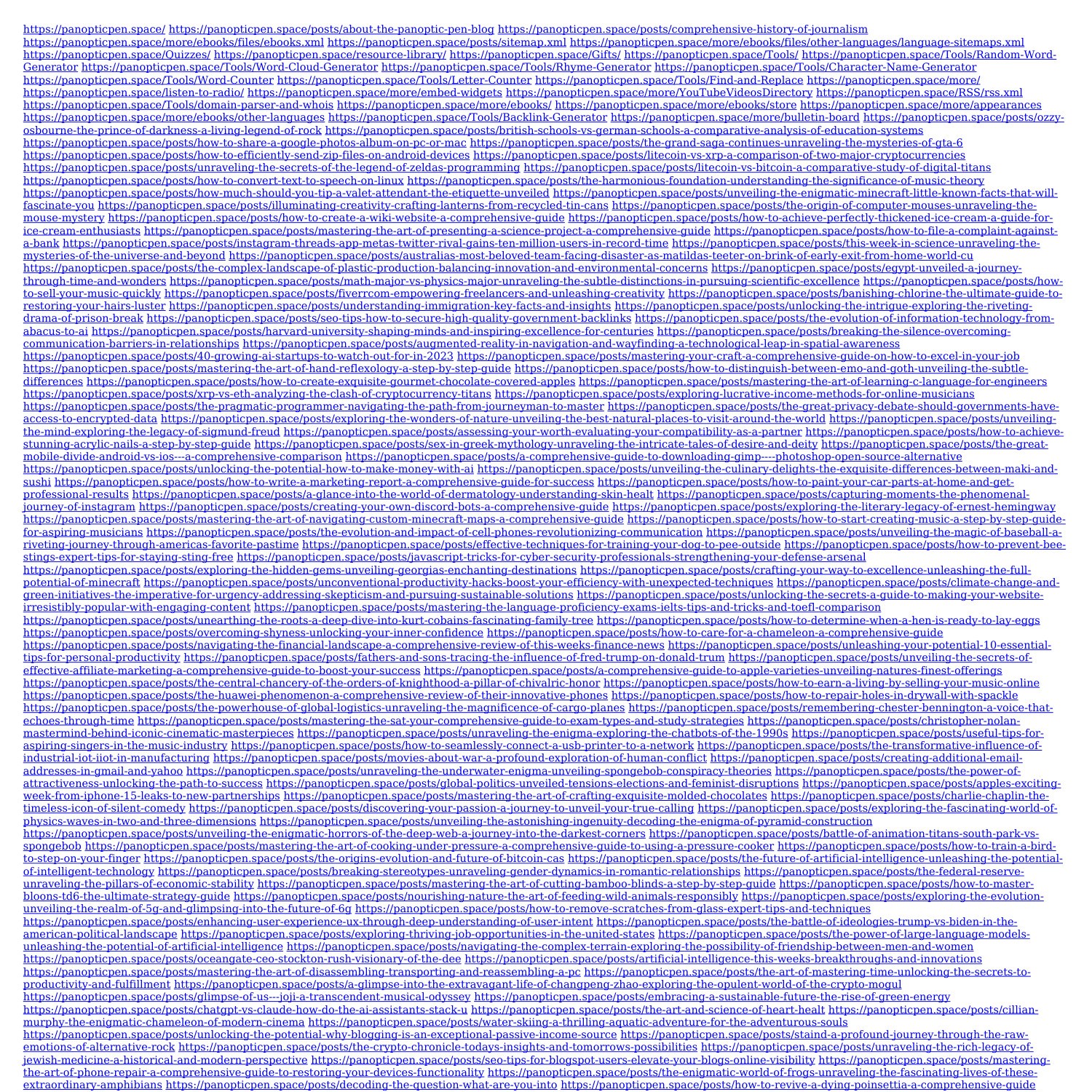 https://panopticpen.space/ https://panopticpen.space/posts/about-the-panoptic-pen-blog https://panopticpen.space/posts/comprehensive-history-of-journalism https://panopticpen.space/more/ebooks/files/ebooks.xml https://panopticpen.space/posts/sitemap.xml https://panopticpen.space/more/ebooks/files/other-languages/language-sitemaps.xml https://panopticpen.space/Quizzes/ https://panopticpen.space/resource-library/ https://panopticpen.space/Gifts/ https://panopticpen.space/Tools/ https://panopticpen.space/Tools/Random-Word-Generator https://panopticpen.space/Tools/Word-Cloud-Generator https://panopticpen.space/Tools/Rhyme-Generator https://panopticpen.space/Tools/Character-Name-Generator https://panopticpen.space/Tools/Word-Counter https://panopticpen.space/Tools/Letter-Counter https://panopticpen.space/Tools/Find-and-Replace https://panopticpen.space/more/ https://panopticpen.space/listen-to-radio/ https://panopticpen.space/more/embed-widgets https://panopticpen.space/more/YouTubeVideosDirectory https://panopticpen.space/RSS/rss.xml https://panopticpen.space/Tools/domain-parser-and-whois https://panopticpen.space/more/ebooks/ https://panopticpen.space/more/ebooks/store https://panopticpen.space/more/appearances https://panopticpen.space/more/ebooks/other-languages https://panopticpen.space/Tools/Backlink-Generator https://panopticpen.space/more/bulletin-board https://panopticpen.space/posts/ozzy-osbourne-the-prince-of-darkness-a-living-legend-of-rock https://panopticpen.space/posts/british-schools-vs-german-schools-a-comparative-analysis-of-education-systems https://panopticpen.space/posts/how-to-share-a-google-photos-album-on-pc-or-mac https://panopticpen.space/posts/the-grand-saga-continues-unraveling-the-mysteries-of-gta-6 https://panopticpen.space/posts/how-to-efficiently-send-zip-files-on-android-devices https://panopticpen.space/posts/litecoin-vs-xrp-a-comparison-of-two-major-cryptocurrencies https://panopticpen.space/posts/unraveling-the-secrets-of-the-legend-of-zeldas-programming https://panopticpen.space/posts/litecoin-vs-bitcoin-a-comparative-study-of-digital-titans https://panopticpen.space/posts/how-to-convert-text-to-speech-on-linux https://panopticpen.space/posts/the-harmonious-foundation-understanding-the-significance-of-music-theory https://panopticpen.space/posts/how-much-should-you-tip-a-valet-attendant-the-etiquette-unveiled https://panopticpen.space/posts/unveiling-the-enigmatic-minecraft-little-known-facts-that-will-fascinate-you https://panopticpen.space/posts/illuminating-creativity-crafting-lanterns-from-recycled-tin-cans https://panopticpen.space/posts/the-origin-of-computer-mouses-unraveling-the-mouse-mystery https://panopticpen.space/posts/how-to-create-a-wiki-website-a-comprehensive-guide https://panopticpen.space/posts/how-to-achieve-perfectly-thickened-ice-cream-a-guide-for-ice-cream-enthusiasts https://panopticpen.space/posts/mastering-the-art-of-presenting-a-science-project-a-comprehensive-guide https://panopticpen.space/posts/how-to-file-a-complaint-against-a-bank https://panopticpen.space/posts/instagram-threads-app-metas-twitter-rival-gains-ten-million-users-in-record-time https://panopticpen.space/posts/this-week-in-science-unraveling-the-mysteries-of-the-universe-and-beyond https://panopticpen.space/posts/australias-most-beloved-team-facing-disaster-as-matildas-teeter-on-brink-of-early-exit-from-home-world-cu https://panopticpen.space/posts/the-complex-landscape-of-plastic-production-balancing-innovation-and-environmental-concerns https://panopticpen.space/posts/egypt-unveiled-a-journey-through-time-and-wonders https://panopticpen.space/posts/math-major-vs-physics-major-unraveling-the-subtle-distinctions-in-pursuing-scientific-excellence https://panopticpen.space/posts/how-to-sell-your-music-quickly https://panopticpen.space/posts/fiverrcom-empowering-freelancers-and-unleashing-creativity https://panopticpen.space/posts/banishing-chlorine-the-ultimate-guide-to-restoring-your-hairs-luster https://panopticpen.space/posts/understanding-immigration-key-facts-and-insights https://panopticpen.space/posts/unlocking-the-intrigue-exploring-the-riveting-drama-of-prison-break https://panopticpen.space/posts/seo-tips-how-to-secure-high-quality-government-backlinks https://panopticpen.space/posts/the-evolution-of-information-technology-from-abacus-to-ai https://panopticpen.space/posts/harvard-university-shaping-minds-and-inspiring-excellence-for-centuries https://panopticpen.space/posts/breaking-the-silence-overcoming-communication-barriers-in-relationships https://panopticpen.space/posts/augmented-reality-in-navigation-and-wayfinding-a-technological-leap-in-spatial-awareness https://panopticpen.space/posts/40-growing-ai-startups-to-watch-out-for-in-2023 https://panopticpen.space/posts/mastering-your-craft-a-comprehensive-guide-on-how-to-excel-in-your-job https://panopticpen.space/posts/mastering-the-art-of-hand-reflexology-a-step-by-step-guide https://panopticpen.space/posts/how-to-distinguish-between-emo-and-goth-unveiling-the-subtle-differences https://panopticpen.space/posts/how-to-create-exquisite-gourmet-chocolate-covered-apples https://panopticpen.space/posts/mastering-the-art-of-learning-c-language-for-engineers https://panopticpen.space/posts/xrp-vs-eth-analyzing-the-clash-of-cryptocurrency-titans https://panopticpen.space/posts/exploring-lucrative-income-methods-for-online-musicians https://panopticpen.space/posts/the-pragmatic-programmer-navigating-the-path-from-journeyman-to-master https://panopticpen.space/posts/the-great-privacy-debate-should-governments-have-access-to-encrypted-data https://panopticpen.space/posts/exploring-the-wonders-of-nature-unveiling-the-best-natural-places-to-visit-around-the-world https://panopticpen.space/posts/unveiling-the-mind-exploring-the-legacy-of-sigmund-freud https://panopticpen.space/posts/assessing-your-worth-evaluating-your-compatibility-as-a-partner https://panopticpen.space/posts/how-to-achieve-stunning-acrylic-nails-a-step-by-step-guide https://panopticpen.space/posts/sex-in-greek-mythology-unraveling-the-intricate-tales-of-desire-and-deity https://panopticpen.space/posts/the-great-mobile-divide-android-vs-ios---a-comprehensive-comparison https://panopticpen.space/posts/a-comprehensive-guide-to-downloading-gimp----photoshop-open-source-alternative https://panopticpen.space/posts/unlocking-the-potential-how-to-make-money-with-ai https://panopticpen.space/posts/unveiling-the-culinary-delights-the-exquisite-differences-between-maki-and-sushi https://panopticpen.space/posts/how-to-write-a-marketing-report-a-comprehensive-guide-for-success https://panopticpen.space/posts/how-to-paint-your-car-parts-at-home-and-get-professional-results https://panopticpen.space/posts/a-glance-into-the-world-of-dermatology-understanding-skin-healt https://panopticpen.space/posts/capturing-moments-the-phenomenal-journey-of-instagram https://panopticpen.space/posts/creating-your-own-discord-bots-a-comprehensive-guide https://panopticpen.space/posts/exploring-the-literary-legacy-of-ernest-hemingway https://panopticpen.space/posts/mastering-the-art-of-navigating-custom-minecraft-maps-a-comprehensive-guide https://panopticpen.space/posts/how-to-start-creating-music-a-step-by-step-guide-for-aspiring-musicians https://panopticpen.space/posts/the-evolution-and-impact-of-cell-phones-revolutionizing-communication https://panopticpen.space/posts/unveiling-the-magic-of-baseball-a-riveting-journey-through-americas-favorite-pastime https://panopticpen.space/posts/effective-techniques-for-training-your-dog-to-pee-outside https://panopticpen.space/posts/how-to-prevent-bee-stings-expert-tips-for-staying-sting-free https://panopticpen.space/posts/javascript-tricks-for-cyber-security-professionals-strengthening-your-defense-arsenal https://panopticpen.space/posts/exploring-the-hidden-gems-unveiling-georgias-enchanting-destinations https://panopticpen.space/posts/crafting-your-way-to-excellence-unleashing-the-full-potential-of-minecraft https://panopticpen.space/posts/unconventional-productivity-hacks-boost-your-efficiency-with-unexpected-techniques https://panopticpen.space/posts/climate-change-and-green-initiatives-the-imperative-for-urgency-addressing-skepticism-and-pursuing-sustainable-solutions https://panopticpen.space/posts/unlocking-the-secrets-a-guide-to-making-your-website-irresistibly-popular-with-engaging-content https://panopticpen.space/posts/mastering-the-language-proficiency-exams-ielts-tips-and-tricks-and-toefl-comparison https://panopticpen.space/posts/unearthing-the-roots-a-deep-dive-into-kurt-cobains-fascinating-family-tree https://panopticpen.space/posts/how-to-determine-when-a-hen-is-ready-to-lay-eggs https://panopticpen.space/posts/overcoming-shyness-unlocking-your-inner-confidence https://panopticpen.space/posts/how-to-care-for-a-chameleon-a-comprehensive-guide https://panopticpen.space/posts/navigating-the-financial-landscape-a-comprehensive-review-of-this-weeks-finance-news https://panopticpen.space/posts/unleashing-your-potential-10-essential-tips-for-personal-productivity https://panopticpen.space/posts/fathers-and-sons-tracing-the-influence-of-fred-trump-on-donald-trum https://panopticpen.space/posts/unveiling-the-secrets-of-effective-affiliate-marketing-a-comprehensive-guide-to-boost-your-success https://panopticpen.space/posts/a-comprehensive-guide-to-apple-varieties-unveiling-natures-finest-offerings https://panopticpen.space/posts/the-central-chancery-of-the-orders-of-knighthood-a-pillar-of-chivalric-honor https://panopticpen.space/posts/how-to-earn-a-living-by-selling-your-music-online https://panopticpen.space/posts/the-huawei-phenomenon-a-comprehensive-review-of-their-innovative-phones https://panopticpen.space/posts/how-to-repair-holes-in-drywall-with-spackle https://panopticpen.space/posts/the-powerhouse-of-global-logistics-unraveling-the-magnificence-of-cargo-planes https://panopticpen.space/posts/remembering-chester-bennington-a-voice-that-echoes-through-time https://panopticpen.space/posts/mastering-the-sat-your-comprehensive-guide-to-exam-types-and-study-strategies https://panopticpen.space/posts/christopher-nolan-mastermind-behind-iconic-cinematic-masterpieces https://panopticpen.space/posts/unraveling-the-enigma-exploring-the-chatbots-of-the-1990s https://panopticpen.space/posts/useful-tips-for-aspiring-singers-in-the-music-industry https://panopticpen.space/posts/how-to-seamlessly-connect-a-usb-printer-to-a-network https://panopticpen.space/posts/the-transformative-influence-of-industrial-iot-iiot-in-manufacturing https://panopticpen.space/posts/movies-about-war-a-profound-exploration-of-human-conflict https://panopticpen.space/posts/creating-additional-email-addresses-in-gmail-and-yahoo https://panopticpen.space/posts/unraveling-the-underwater-enigma-unveiling-spongebob-conspiracy-theories https://panopticpen.space/posts/the-power-of-attractiveness-unlocking-the-path-to-success https://panopticpen.space/posts/global-politics-unveiled-tensions-elections-and-feminist-disruptions https://panopticpen.space/posts/apples-exciting-week-from-iphone-15-leaks-to-new-partnerships https://panopticpen.space/posts/mastering-the-art-of-crafting-exquisite-molded-chocolates https://panopticpen.space/posts/charlie-chaplin-the-timeless-icon-of-silent-comedy https://panopticpen.space/posts/discovering-your-passion-a-journey-to-unveil-your-true-calling https://panopticpen.space/posts/exploring-the-fascinating-world-of-physics-waves-in-two-and-three-dimensions https://panopticpen.space/posts/unveiling-the-astonishing-ingenuity-decoding-the-enigma-of-pyramid-construction https://panopticpen.space/posts/unveiling-the-enigmatic-horrors-of-the-deep-web-a-journey-into-the-darkest-corners https://panopticpen.space/posts/battle-of-animation-titans-south-park-vs-spongebob https://panopticpen.space/posts/mastering-the-art-of-cooking-under-pressure-a-comprehensive-guide-to-using-a-pressure-cooker https://panopticpen.space/posts/how-to-train-a-bird-to-step-on-your-finger https://panopticpen.space/posts/the-origins-evolution-and-future-of-bitcoin-cas https://panopticpen.space/posts/the-future-of-artificial-intelligence-unleashing-the-potential-of-intelligent-technology https://panopticpen.space/posts/breaking-stereotypes-unraveling-gender-dynamics-in-romantic-relationships https://panopticpen.space/posts/the-federal-reserve-unraveling-the-pillars-of-economic-stability https://panopticpen.space/posts/mastering-the-art-of-cutting-bamboo-blinds-a-step-by-step-guide https://panopticpen.space/posts/how-to-master-bloons-td6-the-ultimate-strategy-guide https://panopticpen.space/posts/nourishing-nature-the-art-of-feeding-wild-animals-responsibly https://panopticpen.space/posts/exploring-the-evolution-unveiling-the-realm-of-5g-and-glimpsing-into-the-future-of-6g https://panopticpen.space/posts/how-to-remove-scratches-from-glass-expert-tips-and-techniques https://panopticpen.space/posts/enhancing-user-experience-ux-through-deep-understanding-of-user-intent https://panopticpen.space/posts/the-battle-of-ideologies-trump-vs-biden-in-the-american-political-landscape https://panopticpen.space/posts/exploring-thriving-job-opportunities-in-the-united-states https://panopticpen.space/posts/the-power-of-large-language-models-unleashing-the-potential-of-artificial-intelligence https://panopticpen.space/posts/navigating-the-complex-terrain-exploring-the-possibility-of-friendship-between-men-and-women https://panopticpen.space/posts/oceangate-ceo-stockton-rush-visionary-of-the-dee https://panopticpen.space/posts/artificial-intelligence-this-weeks-breakthroughs-and-innovations https://panopticpen.space/posts/mastering-the-art-of-disassembling-transporting-and-reassembling-a-pc https://panopticpen.space/posts/the-art-of-mastering-time-unlocking-the-secrets-to-productivity-and-fulfillment https://panopticpen.space/posts/a-glimpse-into-the-extravagant-life-of-changpeng-zhao-exploring-the-opulent-world-of-the-crypto-mogul https://panopticpen.space/posts/glimpse-of-us---joji-a-transcendent-musical-odyssey https://panopticpen.space/posts/embracing-a-sustainable-future-the-rise-of-green-energy https://panopticpen.space/posts/chatgpt-vs-claude-how-do-the-ai-assistants-stack-u https://panopticpen.space/posts/the-art-and-science-of-heart-healt https://panopticpen.space/posts/cillian-murphy-the-enigmatic-chameleon-of-modern-cinema https://panopticpen.space/posts/water-skiing-a-thrilling-aquatic-adventure-for-the-adventurous-souls https://panopticpen.space/posts/unlocking-the-potential-why-blogging-is-an-exceptional-passive-income-source https://panopticpen.space/posts/staind-a-profound-journey-through-the-raw-emotions-of-alternative-rock https://panopticpen.space/posts/the-crypto-chronicle-todays-insights-and-tomorrows-possibilities https://panopticpen.space/posts/unraveling-the-rich-legacy-of-jewish-medicine-a-historical-and-modern-perspective https://panopticpen.space/posts/seo-tips-for-blogspot-users-elevate-your-blogs-online-visibility https://panopticpen.space/posts/mastering-the-art-of-phone-repair-a-comprehensive-guide-to-restoring-your-devices-functionality https://panopticpen.space/posts/the-enigmatic-world-of-frogs-unraveling-the-fascinating-lives-of-these-extraordinary-amphibians https://panopticpen.space/posts/decoding-the-question-what-are-you-into https://panopticpen.space/posts/how-to-revive-a-dying-poinsettia-a-comprehensive-guide